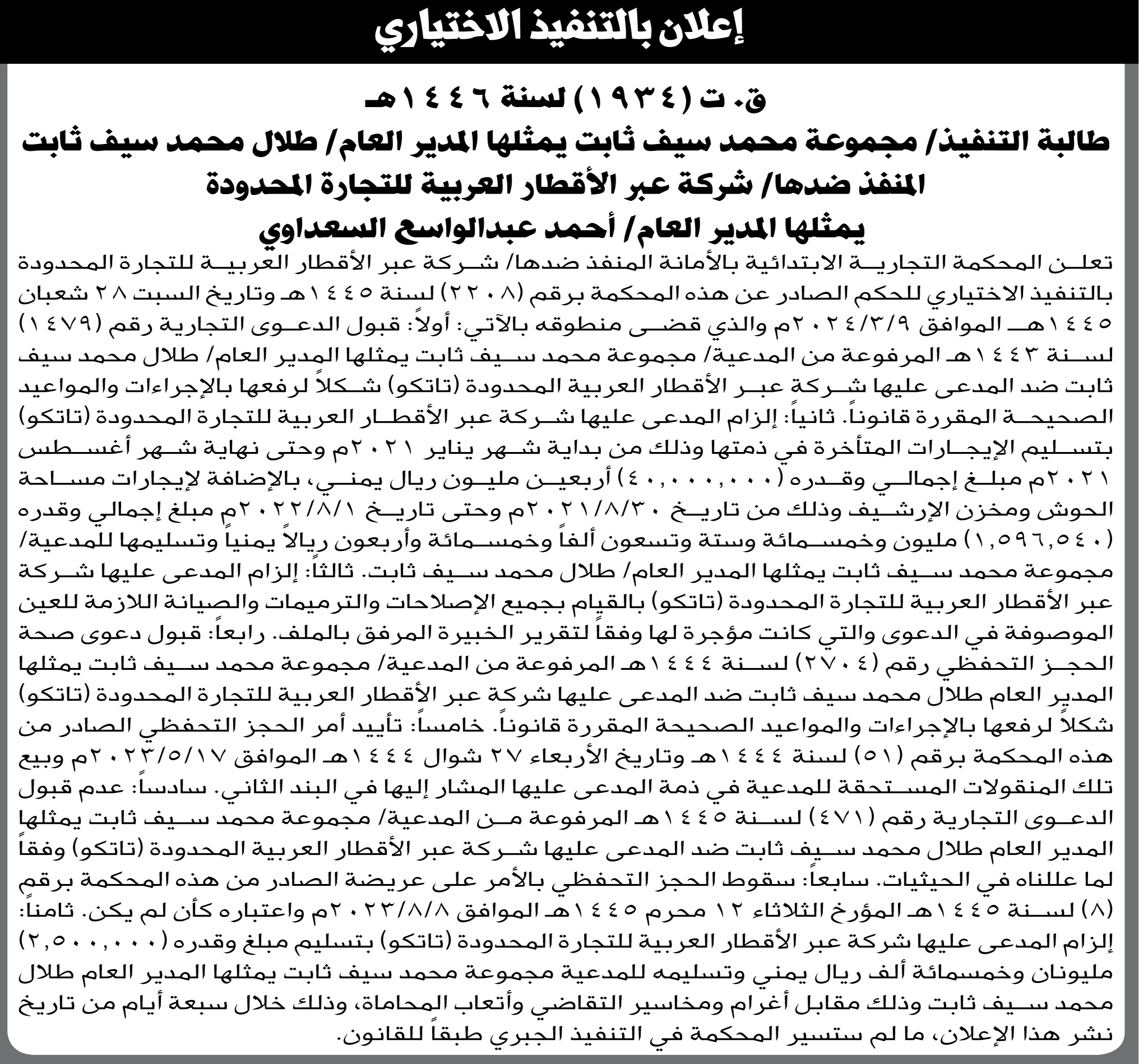 إعلان بالتنفيذ الاختياري

ق. ت (١٩٣٤) لسنة ١٤٤٦هـ
طالبة التنفيذ/ مجموعة محمد سيف ثابت يمثلها المدير العام/ طلال محمد سيف ثابت
المنفذ ضدها/ شركة عبر الأقطار العربية للتجارة المحدودة
يمثلها المدير العام/ أحمد عبدالواسع السعداوي

تعلن المحكمة التجارية الابتدائية بالأمانة المنفذ ضدها/ شركة عبر الأقطار العربية للتجارة المحدودة بالتنفيذ الاختياري للحكم الصادر عن هذه المحكمة برقم (٢٢٠٨) لسنة ١٤٤٥هـ وتاريخ السبت ٢٨ شعبان ١٤٤٥هـ الموافق ٢٠٢٤/٣/٩م والذي قضى منطوقه بالآتي: أولاً: قبول الدعوى التجارية رقم (١٤٧٩) لسنة ١٤٤٣هـ المرفوعة من المدعية/ مجموعة محمد سيف ثابت يمثلها المدير العام/ طلال محمد سيف ثابت ضد المدعى عليها شركة عبر الأقطار العربية المحدودة (تاتكو) شكلاً لرفعها بالإجراءات والمواعيد الصحيحة المقررة قانوناً. ثانياً: إلزام المدعى عليها شركة عبر الأقطار العربية للتجارة المحدودة (تاتكو) بتسليم الإيجارات المتأخرة في ذمتها وذلك من بداية شهر يناير ٢٠٢١م وحتى نهاية شهر أغسطس ٢٠٢١م مبلغ إجمالي وقدره (٤٠,٠٠٠,٠٠٠) أربعين مليون ريال يمني، بالإضافة لإيجارات مساحة الحوش ومخزن الإرشيف وذلك من تاريخ ٢٠٢١/٨/٣٠م وحتى تاريخ ٢٠٢٢/٨/١م مبلغ إجمالي وقدره (١,٥٩٦,٥٤٠) مليون وخمسمائة وستة وتسعون ألفاً وخمسمائة وأربعون ريالاً يمنياً وتسليمها للمدعية/ مجموعة محمد سيف ثابت يمثلها المدير العام/ طلال محمد سيف ثابت. ثالثاً: إلزام المدعى عليها شركة عبر الأقطار العربية للتجارة المحدودة (تاتكو) بالقيام بجميع الإصلاحات والترميمات والصيانة اللازمة للعين الموصوفة في الدعوى والتي كانت مؤجرة لها وفقاً لتقرير الخبيرة المرفق بالملف. رابعاً: قبول دعوى صحة الحجز التحفظي رقم (٢٧٠٤) لسنة ١٤٤٤هـ المرفوعة من المدعية/ مجموعة محمد سيف ثابت يمثلها المدير العام طلال محمد سيف ثابت ضد المدعى عليها شركة عبر الأقطار العربية للتجارة المحدودة (تاتكو) شكلاً لرفعها بالإجراءات والمواعيد الصحيحة المقررة قانوناً. خامساً: تأييد أمر الحجز التحفظي الصادر من هذه المحكمة برقم (٥١) لسنة ١٤٤٤هـ وتاريخ الأربعاء ٢٧ شوال ١٤٤٤هـ الموافق ٢٠٢٣/٥/١٧م وبيع تلك المنقولات المستحقة للمدعية في ذمة المدعى عليها المشار إليها في البند الثاني. سادساً: عدم قبول الدعوى التجارية رقم (٤٧١) لسنة ١٤٤٥هـ المرفوعة من المدعية/ مجموعة محمد سيف ثابت يمثلها المدير العام طلال محمد سيف ثابت ضد المدعى عليها شركة عبر الأقطار العربية المحدودة (تاتكو) وفقاً لما عللناه في الحيثيات. سابعاً: سقوط الحجز التحفظي بالأمر على عريضة الصادر من هذه المحكمة برقم (٨) لسنة ١٤٤٥هـ المؤرخ الثلاثاء ١٢ محرم ١٤٤٥هـ الموافق ٢٠٢٣/٨/٨م واعتباره كأن لم يكن. ثامناً: إلزام المدعى عليها شركة عبر الأقطار العربية للتجارة المحدودة (تاتكو) بتسليم مبلغ وقدره (٢,٥٠٠,٠٠٠) مليونان وخمسمائة ألف ريال يمني وتسليمه للمدعية مجموعة محمد سيف ثابت يمثلها المدير العام طلال محمد سيف ثابت وذلك مقابل أغرام ومخاسير التقاضي وأتعاب المحاماة، وذلك خلال سبعة أيام من تاريخ نشر هذا الإعلان، ما لم ستسير المحكمة في التنفيذ الجبري طبقاً للقانون.